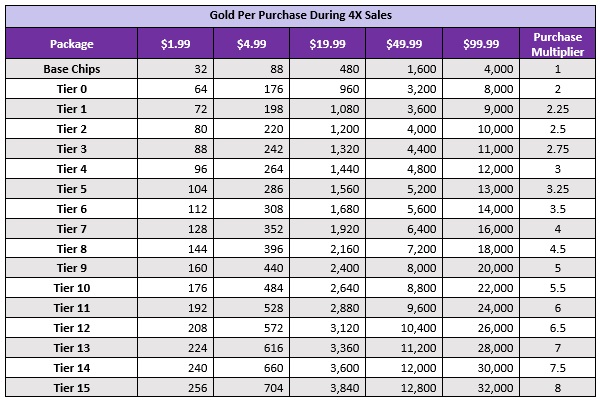 Gold Per Purchase During 4X Sales

| Package | \$1.99 | \$4.99 | \$19.99 | \$49.99 | \$99.99 | Purchase Multiplier |
|---|---|---|---|---|---|---|
| Base Chips | 32 | 88 | 480 | 1,600 | 4,000 | 1 |
| Tier 0 | 64 | 176 | 960 | 3,200 | 8,000 | 2 |
| Tier 1 | 72 | 198 | 1,080 | 3,600 | 9,000 | 2.25 |
| Tier 2 | 80 | 220 | 1,200 | 4,000 | 10,000 | 2.5 |
| Tier 3 | 88 | 242 | 1,320 | 4,400 | 11,000 | 2.75 |
| Tier 4 | 96 | 264 | 1,440 | 4,800 | 12,000 | 3 |
| Tier 5 | 104 | 286 | 1,560 | 5,200 | 13,000 | 3.25 |
| Tier 6 | 112 | 308 | 1,680 | 5,600 | 14,000 | 3.5 |
| Tier 7 | 128 | 352 | 1,920 | 6,400 | 16,000 | 4 |
| Tier 8 | 144 | 396 | 2,160 | 7,200 | 18,000 | 4.5 |
| Tier 9 | 160 | 440 | 2,400 | 8,000 | 20,000 | 5 |
| Tier 10 | 176 | 484 | 2,640 | 8,800 | 22,000 | 5.5 |
| Tier 11 | 192 | 528 | 2,880 | 9,600 | 24,000 | 6 |
| Tier 12 | 208 | 572 | 3,120 | 10,400 | 26,000 | 6.5 |
| Tier 13 | 224 | 616 | 3,360 | 11,200 | 28,000 | 7 |
| Tier 14 | 240 | 660 | 3,600 | 12,000 | 30,000 | 7.5 |
| Tier 15 | 256 | 704 | 3,840 | 12,800 | 32,000 | 8 |